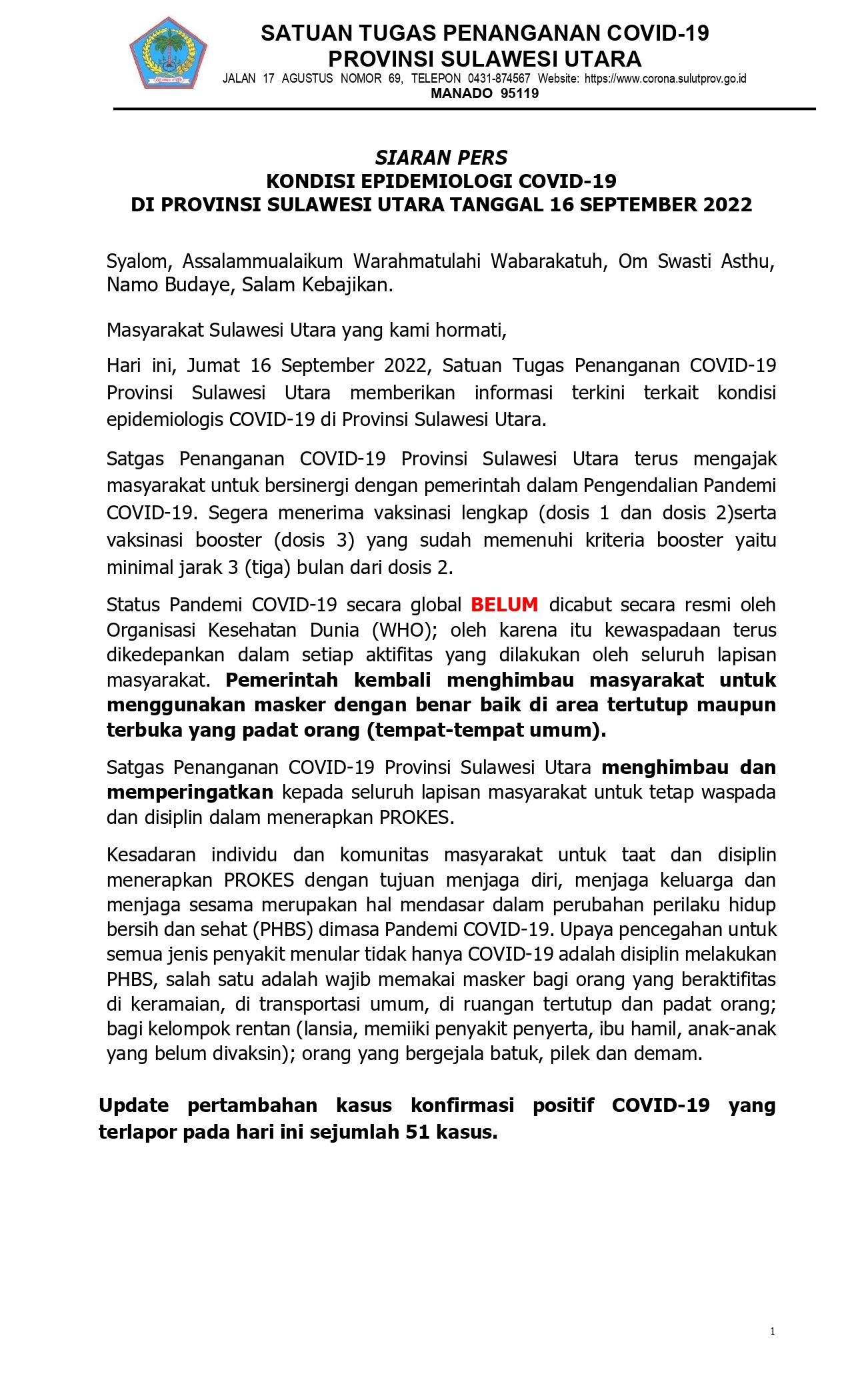 SATUAN TUGAS PENANGANAN COVID-19
PROVINSI SULAWESI UTARA
JALAN 17 AGUSTUS NOMOR 69, TELEPON 0431-874567 Website: https://www.corona.sulutprov.go.id
MANADO 95119

SIARAN PERS
KONDISI EPIDEMIOLOGI COVID-19
DI PROVINSI SULAWESI UTARA TANGGAL 16 SEPTEMBER 2022

Syalom, Assalammualaikum Warahmatulahi Wabarakatuh, Om Swasti Asthu, Namo Budaye, Salam Kebajikan.

Masyarakat Sulawesi Utara yang kami hormati,

Hari ini, Jumat 16 September 2022, Satuan Tugas Penanganan COVID-19 Provinsi Sulawesi Utara memberikan informasi terkini terkait kondisi epidemiologis COVID-19 di Provinsi Sulawesi Utara.

Satgas Penanganan COVID-19 Provinsi Sulawesi Utara terus mengajak masyarakat untuk bersinergi dengan pemerintah dalam Pengendalian Pandemi COVID-19. Segera menerima vaksinasi lengkap (dosis 1 dan dosis 2)serta vaksinasi booster (dosis 3) yang sudah memenuhi kriteria booster yaitu minimal jarak 3 (tiga) bulan dari dosis 2.

Status Pandemi COVID-19 secara global BELUM dicabut secara resmi oleh Organisasi Kesehatan Dunia (WHO); oleh karena itu kewaspadaan terus dikedepankan dalam setiap aktifitas yang dilakukan oleh seluruh lapisan masyarakat. Pemerintah kembali menghimbau masyarakat untuk menggunakan masker dengan benar baik di area tertutup maupun terbuka yang padat orang (tempat-tempat umum).

Satgas Penanganan COVID-19 Provinsi Sulawesi Utara menghimbau dan memperingatkan kepada seluruh lapisan masyarakat untuk tetap waspada dan disiplin dalam menerapkan PROKES.

Kesadaran individu dan komunitas masyarakat untuk taat dan disiplin menerapkan PROKES dengan tujuan menjaga diri, menjaga keluarga dan menjaga sesama merupakan hal mendasar dalam perubahan perilaku hidup bersih dan sehat (PHBS) dimasa Pandemi COVID-19. Upaya pencegahan untuk semua jenis penyakit menular tidak hanya COVID-19 adalah disiplin melakukan PHBS, salah satu adalah wajib memakai masker bagi orang yang beraktifitas di keramaian, di transportasi umum, di ruangan tertutup dan padat orang; bagi kelompok rentan (lansia, memiiki penyakit penyerta, ibu hamil, anak-anak yang belum divaksin); orang yang bergejala batuk, pilek dan demam.

Update pertambahan kasus konfirmasi positif COVID-19 yang terlapor pada hari ini sejumlah 51 kasus.

1